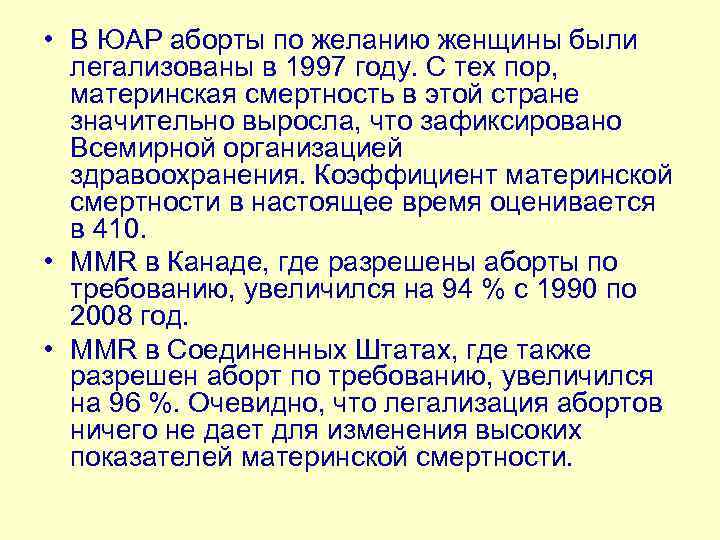 • В ЮАР аборты по желанию женщины были легализованы в 1997 году. С тех пор, материнская смертность в этой стране значительно выросла, что зафиксировано Всемирной организацией здравоохранения. Коэффициент материнской смертности в настоящее время оценивается в 410.

• MMR в Канаде, где разрешены аборты по требованию, увеличился на 94 % с 1990 по 2008 год.

• MMR в Соединенных Штатах, где также разрешен аборт по требованию, увеличился на 96 %. Очевидно, что легализация абортов ничего не дает для изменения высоких показателей материнской смертности.